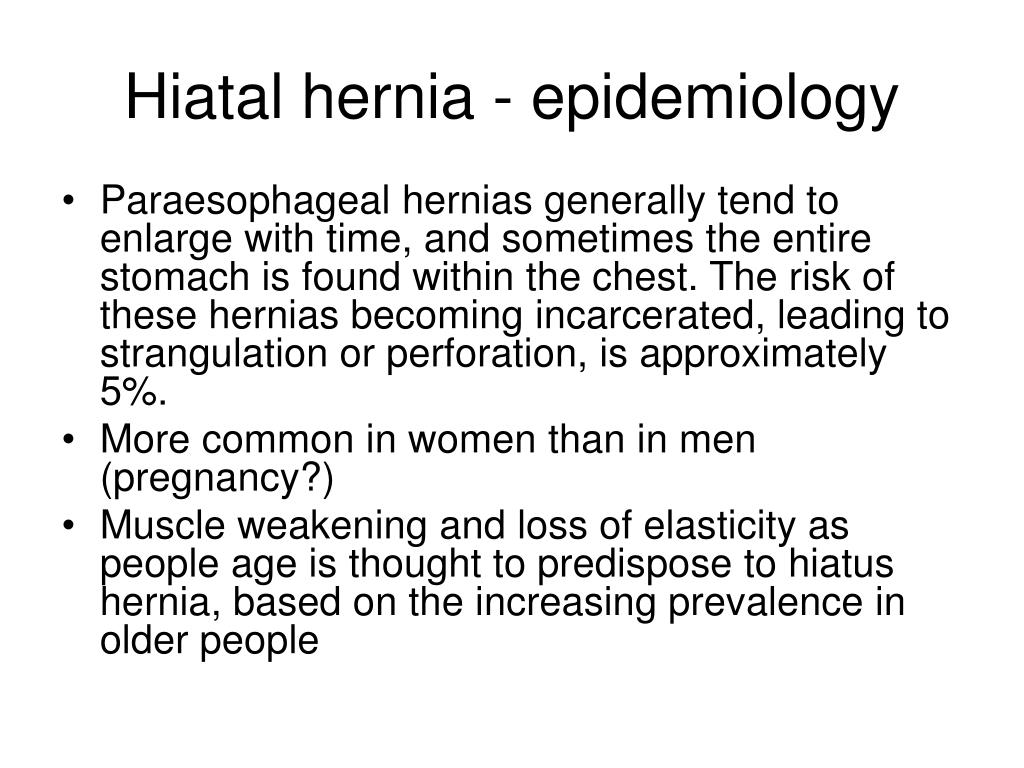 Hiatal hernia - epidemiology

• Paraesophageal hernias generally tend to enlarge with time, and sometimes the entire stomach is found within the chest. The risk of these hernias becoming incarcerated, leading to strangulation or perforation, is approximately 5%.
• More common in women than in men (pregnancy?)
• Muscle weakening and loss of elasticity as people age is thought to predispose to hiatus hernia, based on the increasing prevalence in older people